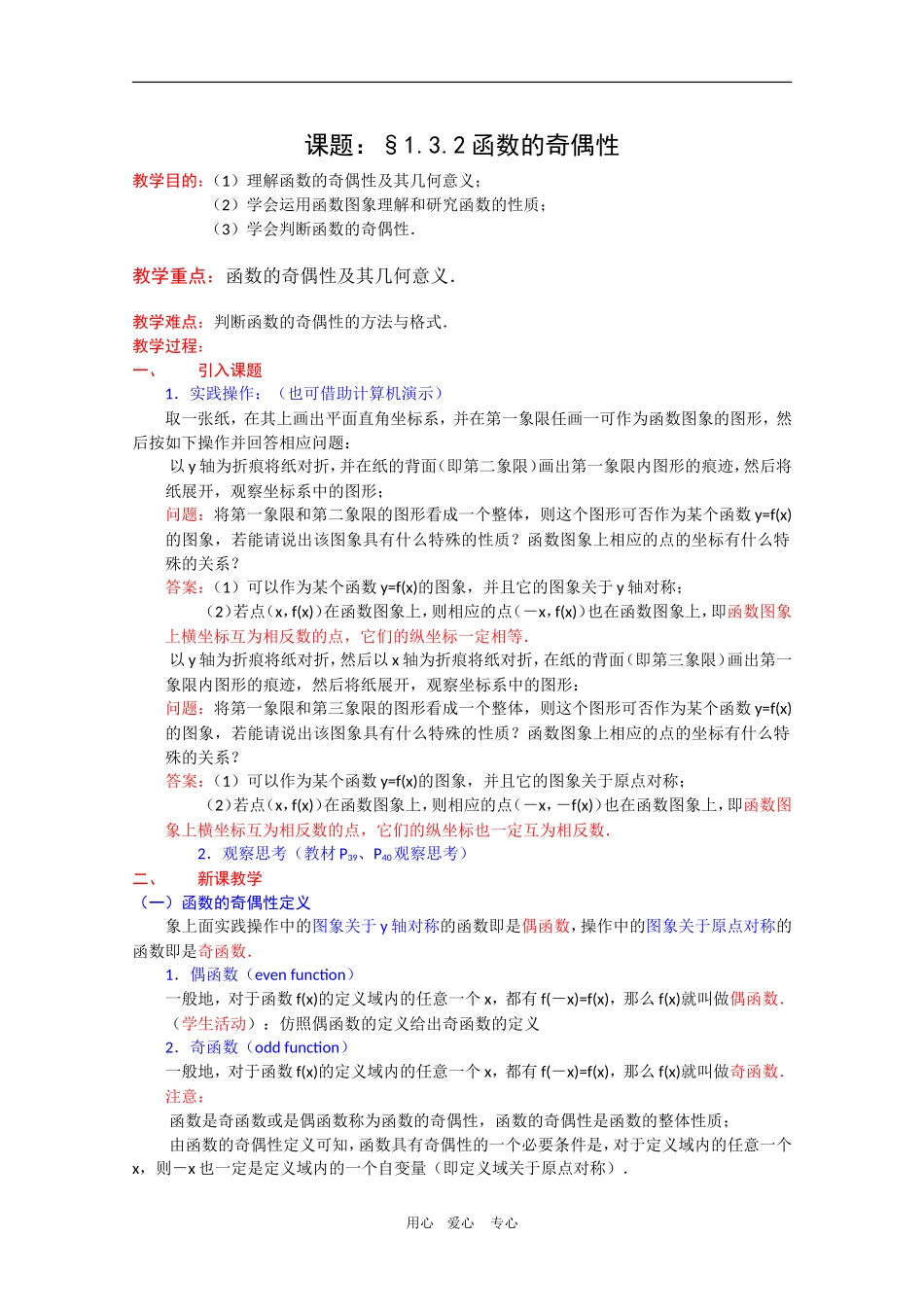 课题：§1.3.2函数的奇偶性

教学目的：（1）理解函数的奇偶性及其几何意义；
（2）学会运用函数图象理解和研究函数的性质；
（3）学会判断函数的奇偶性.

教学重点：函数的奇偶性及其几何意义.

教学难点：判断函数的奇偶性的方法与格式.

教学过程：

一、 引入课题

1．实践操作：（也可借助计算机演示）

取一张纸，在其上画出平面直角坐标系，并在第一象限任画一可作为函数图象的图形，然后按如下操作并回答相应问题：

以y轴为折痕将纸对折，并在纸的背面（即第二象限）画出第一象限内图形的痕迹，然后将纸展开，观察坐标系中的图形；

问题：将第一象限和第二象限的图形看成一个整体，则这个图形可否作为某个函数y=f(x)的图象，若能请说出该图象具有什么特殊的性质？函数图象上相应的点的坐标有什么特殊的关系？

答案：（1）可以作为某个函数y=f(x)的图象，并且它的图象关于y轴对称；

（2）若点（x，f(x)）在函数图象上，则相应的点（－x，f(x)）也在函数图象上，即函数图象上横坐标互为相反数的点，它们的纵坐标一定相等.

以y轴为折痕将纸对折，然后以x轴为折痕将纸对折，在纸的背面（即第三象限）画出第一象限内图形的痕迹，然后将纸展开，观察坐标系中的图形：

问题：将第一象限和第三象限的图形看成一个整体，则这个图形可否作为某个函数y=f(x)的图象，若能请说出该图象具有什么特殊的性质？函数图象上相应的点的坐标有什么特殊的关系？

答案：（1）可以作为某个函数y=f(x)的图象，并且它的图象关于原点对称；

（2）若点（x，f(x)）在函数图象上，则相应的点（－x，－f(x)）也在函数图象上，即函数图象上横坐标互为相反数的点，它们的纵坐标也一定互为相反数.

2．观察思考（教材$P_{39}$、$P_{40}$观察思考）

二、 新课教学

（一）函数的奇偶性定义

象上面实践操作中的图象关于y轴对称的函数即是偶函数，操作中的图象关于原点对称的函数即是奇函数.

1．偶函数（even function）

一般地，对于函数f(x)的定义域内的任意一个x，都有f(－x)=f(x)，那么f(x)就叫做偶函数.

（学生活动）：仿照偶函数的定义给出奇函数的定义

2．奇函数（odd function）

一般地，对于函数f(x)的定义域内的任意一个x，都有f(－x)=f(x)，那么f(x)就叫做奇函数.

注意：

函数是奇函数或是偶函数称为函数的奇偶性，函数的奇偶性是函数的整体性质；

由函数的奇偶性定义可知，函数具有奇偶性的一个必要条件是，对于定义域内的任意一个x，则－x也一定是定义域内的一个自变量（即定义域关于原点对称）.

用心 爱心 专心